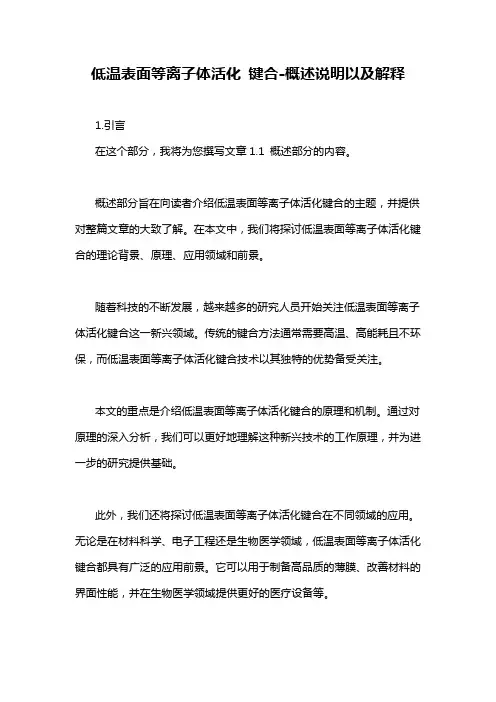 低温表面等离子体活化 键合-概述说明以及解释

1.引言

在这个部分，我将为您撰写文章 1.1 概述部分的内容。

概述部分旨在向读者介绍低温表面等离子体活化键合的主题，并提供对整篇文章的大致了解。在本文中，我们将探讨低温表面等离子体活化键合的理论背景、原理、应用领域和前景。

随着科技的不断发展，越来越多的研究人员开始关注低温表面等离子体活化键合这一新兴领域。传统的键合方法通常需要高温、高能耗且不环保，而低温表面等离子体活化键合技术以其独特的优势备受关注。

本文的重点是介绍低温表面等离子体活化键合的原理和机制。通过对原理的深入分析，我们可以更好地理解这种新兴技术的工作原理，并为进一步的研究提供基础。

此外，我们还将探讨低温表面等离子体活化键合在不同领域的应用。无论是在材料科学、电子工程还是生物医学领域，低温表面等离子体活化键合都具有广泛的应用前景。它可以用于制备高品质的薄膜、改善材料的界面性能，并在生物医学领域提供更好的医疗设备等。